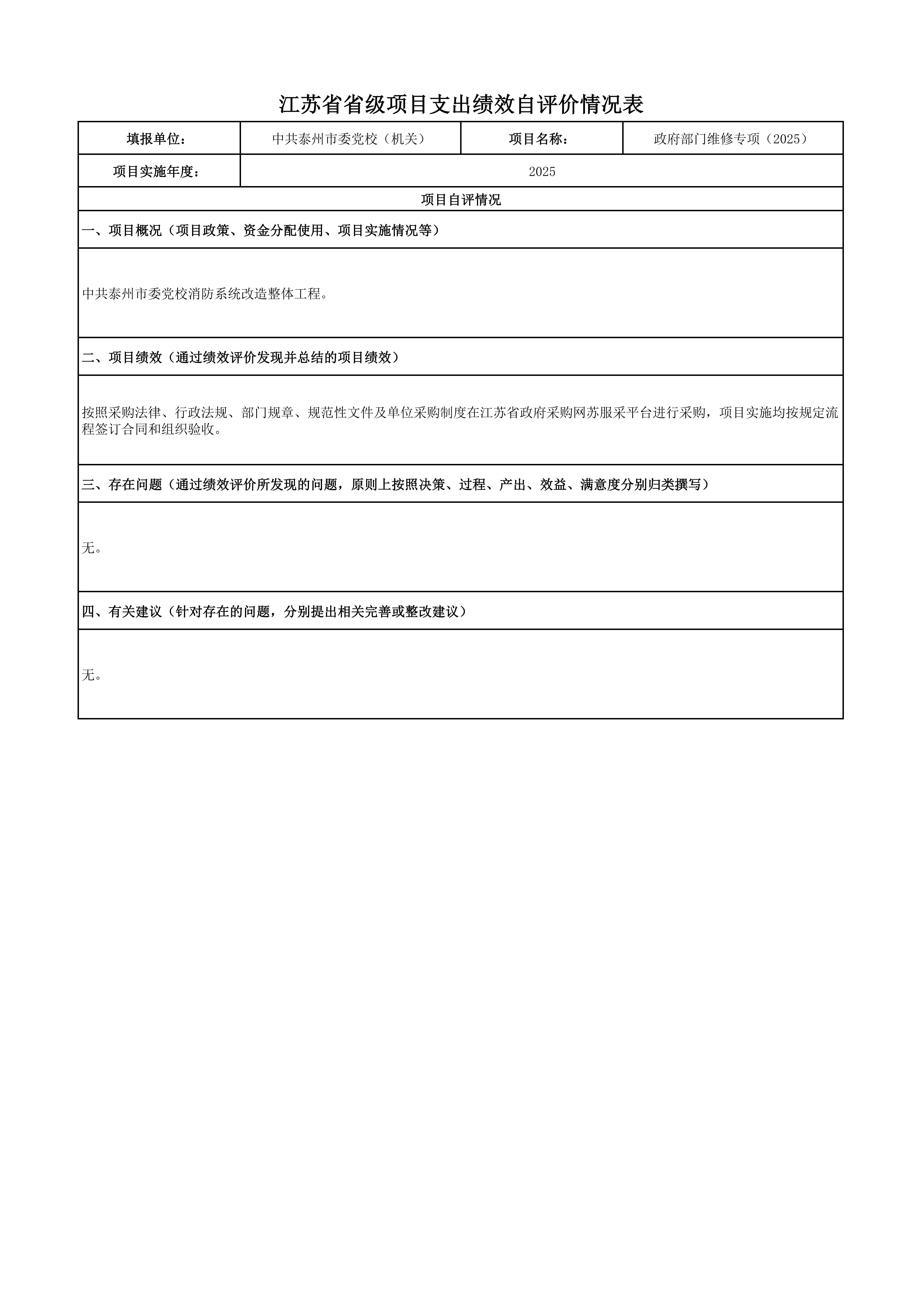 江苏省省级项目支出绩效自评价情况表

| 填报单位： | 中共泰州市委党校（机关） | 项目名称： | 政府部门维修专项（2025） |
|---|---|---|---|
| 项目实施年度： | 2025 | | |

项目自评情况

一、项目概况（项目政策、资金分配使用、项目实施情况等）

中共泰州市委党校消防系统改造整体工程。

二、项目绩效（通过绩效评价发现并总结的项目绩效）

按照采购法律、行政法规、部门规章、规范性文件及单位采购制度在江苏省政府采购网苏服采平台进行采购，项目实施均按规定流程签订合同和组织验收。

三、存在问题（通过绩效评价所发现的问题，原则上按照决策、过程、产出、效益、满意度分别归类撰写）

无。

四、有关建议（针对存在的问题，分别提出相关完善或整改建议）

无。